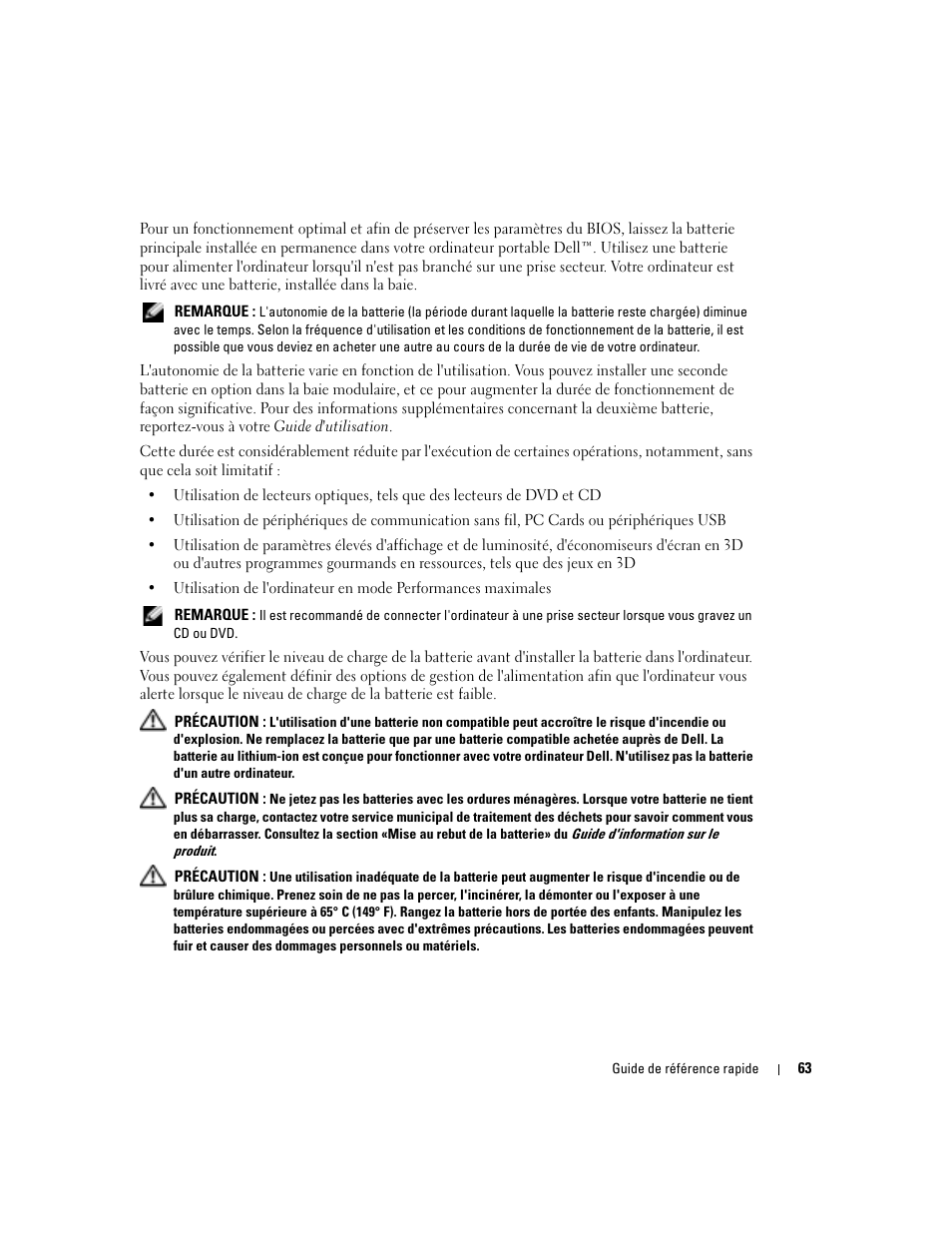 Pour un fonctionnement optimal et afin de préserver les paramètres du BIOS, laissez la batterie principale installée en permanence dans votre ordinateur portable Dell™. Utilisez une batterie pour alimenter l'ordinateur lorsqu'il n'est pas branché sur une prise secteur. Votre ordinateur est livré avec une batterie, installée dans la baie.

REMARQUE : L'autonomie de la batterie (la période durant laquelle la batterie reste chargée) diminue avec le temps. Selon la fréquence d'utilisation et les conditions de fonctionnement de la batterie, il est possible que vous deviez en acheter une autre au cours de la durée de vie de votre ordinateur.

L'autonomie de la batterie varie en fonction de l'utilisation. Vous pouvez installer une seconde batterie en option dans la baie modulaire, et ce pour augmenter la durée de fonctionnement de façon significative. Pour des informations supplémentaires concernant la deuxième batterie, reportez-vous à votre Guide d'utilisation.

Cette durée est considérablement réduite par l'exécution de certaines opérations, notamment, sans que cela soit limitatif :

• Utilisation de lecteurs optiques, tels que des lecteurs de DVD et CD
• Utilisation de périphériques de communication sans fil, PC Cards ou périphériques USB
• Utilisation de paramètres élevés d'affichage et de luminosité, d'économiseurs d'écran en 3D ou d'autres programmes gourmands en ressources, tels que des jeux en 3D
• Utilisation de l'ordinateur en mode Performances maximales

REMARQUE : Il est recommandé de connecter l'ordinateur à une prise secteur lorsque vous gravez un CD ou DVD.

Vous pouvez vérifier le niveau de charge de la batterie avant d'installer la batterie dans l'ordinateur. Vous pouvez également définir des options de gestion de l'alimentation afin que l'ordinateur vous alerte lorsque le niveau de charge de la batterie est faible.

PRÉCAUTION : L'utilisation d'une batterie non compatible peut accroître le risque d'incendie ou d'explosion. Ne remplacez la batterie que par une batterie compatible achetée auprès de Dell. La batterie au lithium-ion est conçue pour fonctionner avec votre ordinateur Dell. N'utilisez pas la batterie d'un autre ordinateur.

PRÉCAUTION : Ne jetez pas les batteries avec les ordures ménagères. Lorsque votre batterie ne tient plus sa charge, contactez votre service municipal de traitement des déchets pour savoir comment vous en débarrasser. Consultez la section «Mise au rebut de la batterie» du Guide d'information sur le produit.

PRÉCAUTION : Une utilisation inadéquate de la batterie peut augmenter le risque d'incendie ou de brûlure chimique. Prenez soin de ne pas la percer, l'incinérer, la démonter ou l'exposer à une température supérieure à 65° C (149° F). Rangez la batterie hors de portée des enfants. Manipulez les batteries endommagées ou percées avec d'extrêmes précautions. Les batteries endommagées peuvent fuir et causer des dommages personnels ou matériels.

Guide de référence rapide | 63